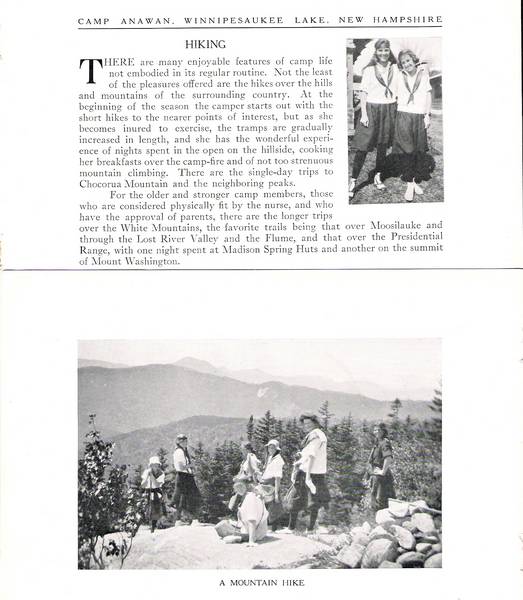 CAMP ANAWAN, WINNIPESAUKEE LAKE, NEW HAMPSHIRE

HIKING

THERE are many enjoyable features of camp life not embodied in its regular routine. Not the least of the pleasures offered are the hikes over the hills and mountains of the surrounding country. At the beginning of the season the camper starts out with the short hikes to the nearer points of interest, but as she becomes inured to exercise, the tramps are gradually increased in length, and she has the wonderful experience of nights spent in the open on the hillside, cooking her breakfasts over the camp-fire and of not too strenuous mountain climbing. There are the single-day trips to Chocorua Mountain and the neighboring peaks.

For the older and stronger camp members, those who are considered physically fit by the nurse, and who have the approval of parents, there are the longer trips over the White Mountains, the favorite trails being that over Moosilauke and through the Lost River Valley and the Flume, and that over the Presidential Range, with one night spent at Madison Spring Huts and another on the summit of Mount Washington.

A MOUNTAIN HIKE